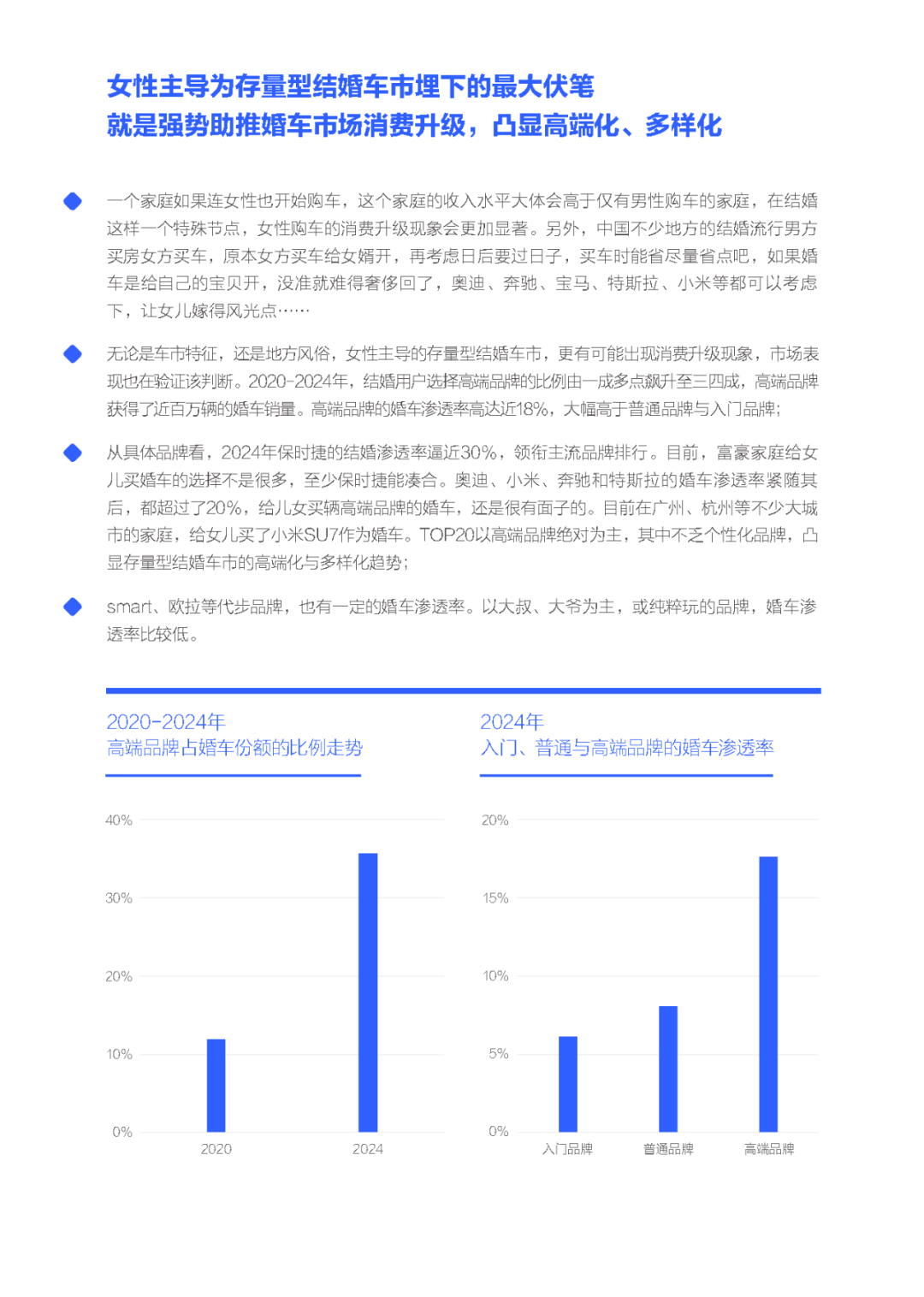 女性主导为存量型结婚车市埋下的最大伏笔
就是强势助推婚车市场消费升级，凸显高端化、多样化

一个家庭如果连女性也开始购车，这个家庭的收入水平大体会高于仅有男性购车的家庭，在结婚这样一个特殊节点，女性购车的消费升级现象会更加显著。另外，中国不少地方的结婚流行男方买房女方买车，原本女方买车给女婿开，再考虑日后要过日子，买车时能省尽量省点吧，如果婚车是给自己的宝贝开，没准就难得奢侈回了，奥迪、奔驰、宝马、特斯拉、小米等都可以考虑下，让女儿嫁得风光点……

无论是车市特征，还是地方风俗，女性主导的存量型结婚车市，更有可能出现消费升级现象，市场表现也在验证该判断。2020-2024年，结婚用户选择高端品牌的比例由一成多点飙升至三四成，高端品牌获得了近百万辆的婚车销量。高端品牌的婚车渗透率高达近18%，大幅高于普通品牌与入门品牌；

从具体品牌看，2024年保时捷的结婚渗透率逼近30%，领衔主流品牌排行。目前，富豪家庭给女儿买婚车的选择不是很多，至少保时捷能凑合。奥迪、小米、奔驰和特斯拉的婚车渗透率紧随其后，都超过了20%，给儿女买辆高端品牌的婚车，还是很有面子的。目前在广州、杭州等不少大城市的家庭，给女儿买了小米SU7作为婚车。TOP20以高端品牌绝对为主，其中不乏个性化品牌，凸显存量型结婚车市的高端化与多样化趋势；

smart、欧拉等代步品牌，也有一定的婚车渗透率。以大叔、大爷为主，或纯粹玩的品牌，婚车渗透率比较低。

2020-2024年
高端品牌占婚车份额的比例走势

40%
30%
20%
10%
0%
2020
2024

2024年
入门、普通与高端品牌的婚车渗透率

20%
15%
10%
5%
0%
入门品牌
普通品牌
高端品牌